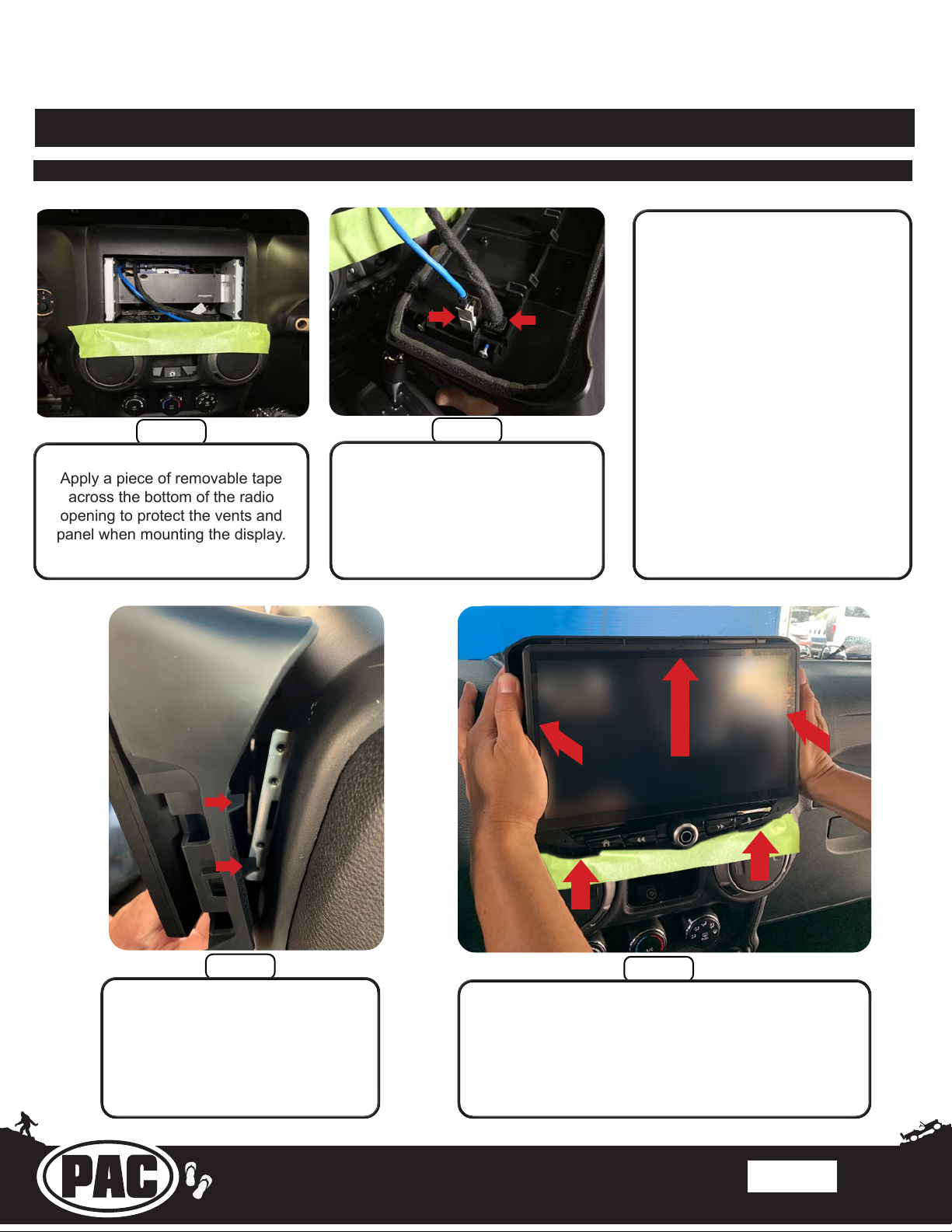 Apply a piece of removable tape across the bottom of the radio opening to protect the vents and panel when mounting the display.

PAC